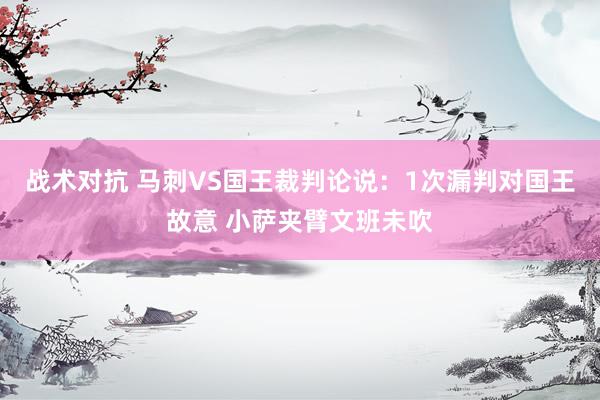 战术对抗 马刺VS国王裁判论说：1次漏判对国王故意 小萨夹臂文班未吹